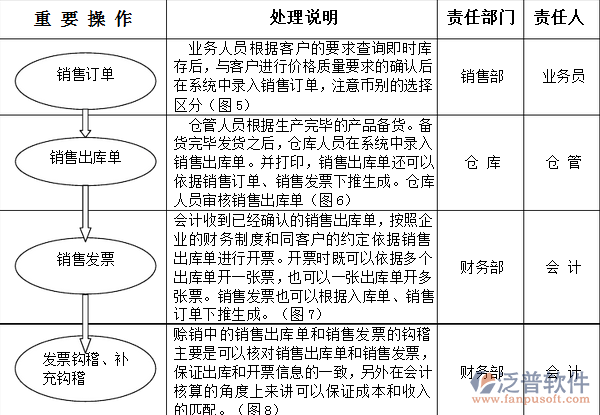 | 重 要 操 作 | 处理说明 | 责任部门 | 责任人 |
|---|---|---|---|
| 销售订单 | 业务人员根据客户的要求查询即时库存后，与客户进行价格质量要求的确认后在系统中录入销售订单，注意币别的选择区分（图5） | 销售部 | 业务员 |
| 销售出库单 | 仓管人员根据生产完毕的产品备货。备货完毕发货之后，仓库人员在系统中录入销售出库单。并打印，销售出库单还可以依据销售订单、销售发票下推生成。仓库人员审核销售出库单（图6） | 仓 库 | 仓 管 |
| 销售发票 | 会计收到已经确认的销售出库单，按照企业的财务制度和同客户的约定依据销售出库单进行开票。开票时既可以依据多个出库单开一张票，也可以一张出库单开多张票。销售发票也可以根据入库单、销售订单下推生成。（图7） | 财务部 | 会 计 |
| 发票钩稽、补充钩稽 | 赊销中的销售出库单和销售发票的钩稽主要是可以核对销售出库单和销售发票，保证出库和开票信息的一致，另外在会计核算的角度上来讲可以保证成本和收入的匹配。（图8） | 财务部 | 会 计 |

泛普软件
www.fanpusoft.com